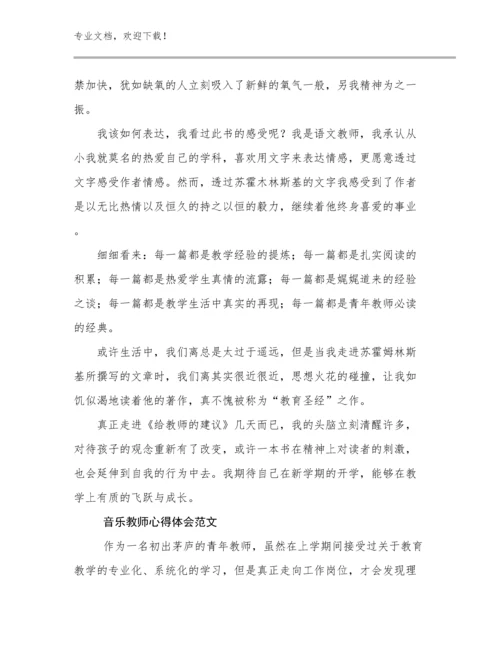 专业文档，欢迎下载！

禁加快，犹如缺氧的人立刻吸入了新鲜的氧气一般，另我精神为之一振。

我该如何表达，我看过此书的感受呢？我是语文教师，我承认从小我就莫名的热爱自己的学科，喜欢用文字来表达情感，更愿意透过文字感受作者情感。然而，透过苏霍木林斯基的文字我感受到了作者是以无比热情以及恒久的持之以恒的毅力，继续着他终身喜爱的事业。

细细看来：每一篇都是教学经验的提炼；每一篇都是扎实阅读的积累；每一篇都是热爱学生真情的流露；每一篇都是娓娓道来的经验之谈；每一篇都是教学生活中真实的再现；每一篇都是青年教师必读的经典。

或许生活中，我们离总是太过于遥远，但是当我走进苏霍姆林斯基所撰写的文章时，我们离其实很近很近，思想火花的碰撞，让我如饥似渴地读着他的著作，真不愧被称为“教育圣经”之作。

真正走进《给教师的建议》几天而已，我的头脑立刻清醒许多，对待孩子的观念重新有了改变，或许一本书在精神上对读者的刺激，也会延伸到自我的行为中去。我期待自己在新学期的开学，能够在教学上有质的飞跃与成长。

音乐教师心得体会范文

作为一名初出茅庐的青年教师，虽然在上学期间接受过关于教育教学的专业化、系统化的学习，但是真正走向工作岗位，才会发现理